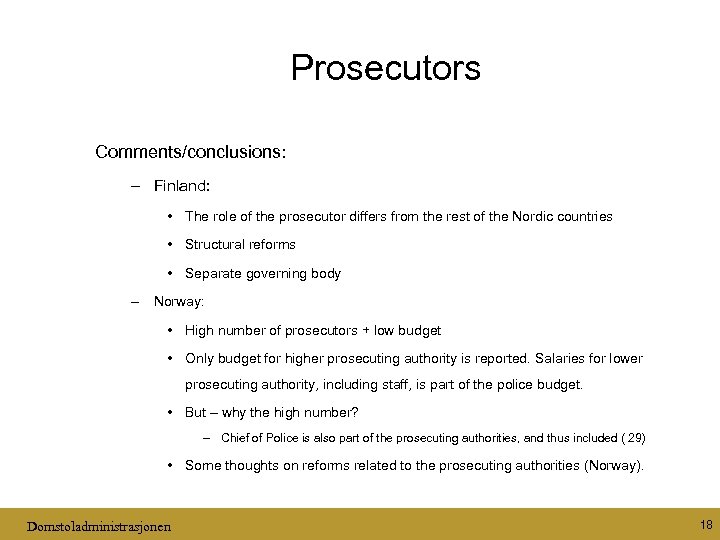 Prosecutors

Comments/conclusions:

– Finland:

• The role of the prosecutor differs from the rest of the Nordic countries

• Structural reforms

• Separate governing body

– Norway:

• High number of prosecutors + low budget

• Only budget for higher prosecuting authority is reported. Salaries for lower prosecuting authority, including staff, is part of the police budget.

• But – why the high number?

– Chief of Police is also part of the prosecuting authorities, and thus included ( 29)

• Some thoughts on reforms related to the prosecuting authorities (Norway).

Domstoladministrasjonen

18